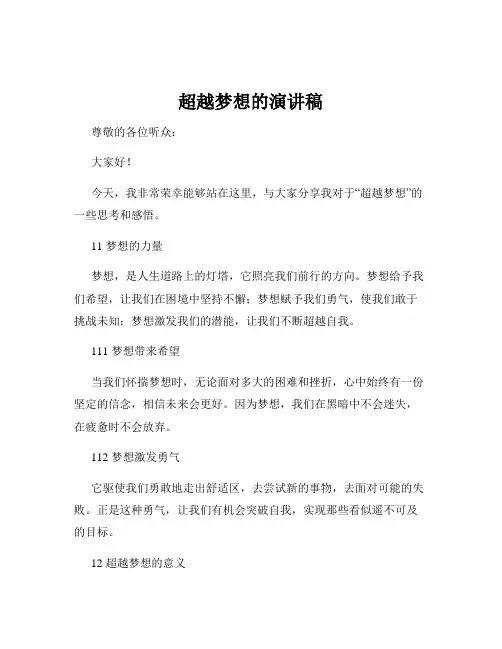 超越梦想的演讲稿

尊敬的各位听众：

大家好！

今天，我非常荣幸能够站在这里，与大家分享我对于“超越梦想”的一些思考和感悟。

11 梦想的力量

梦想，是人生道路上的灯塔，它照亮我们前行的方向。梦想给予我们希望，让我们在困境中坚持不懈；梦想赋予我们勇气，使我们敢于挑战未知；梦想激发我们的潜能，让我们不断超越自我。

111 梦想带来希望

当我们怀揣梦想时，无论面对多大的困难和挫折，心中始终有一份坚定的信念，相信未来会更好。因为梦想，我们在黑暗中不会迷失，在疲惫时不会放弃。

112 梦想激发勇气

它驱使我们勇敢地走出舒适区，去尝试新的事物，去面对可能的失败。正是这种勇气，让我们有机会突破自我，实现那些看似遥不可及的目标。

12 超越梦想的意义